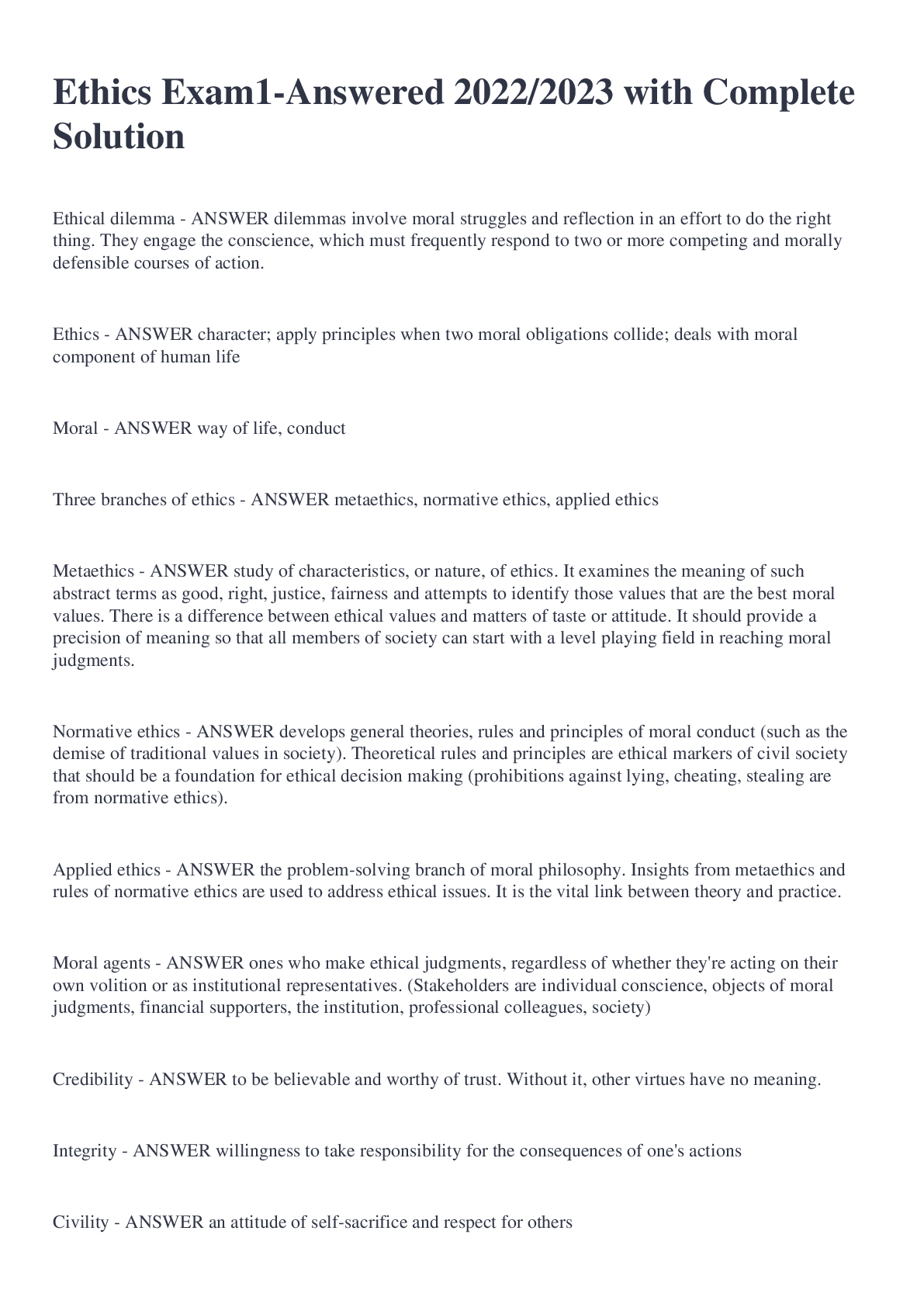 Ethics Exam1-Answered 2022/2023 with Complete Solution

Ethical dilemma - ANSWER dilemmas involve moral struggles and reflection in an effort to do the right thing. They engage the conscience, which must frequently respond to two or more competing and morally defensible courses of action.

Ethics - ANSWER character; apply principles when two moral obligations collide; deals with moral component of human life

Moral - ANSWER way of life, conduct

Three branches of ethics - ANSWER metaethics, normative ethics, applied ethics

Metaethics - ANSWER study of characteristics, or nature, of ethics. It examines the meaning of such abstract terms as good, right, justice, fairness and attempts to identify those values that are the best moral values. There is a difference between ethical values and matters of taste or attitude. It should provide a precision of meaning so that all members of society can start with a level playing field in reaching moral judgments.

Normative ethics - ANSWER develops general theories, rules and principles of moral conduct (such as the demise of traditional values in society). Theoretical rules and principles are ethical markers of civil society that should be a foundation for ethical decision making (prohibitions against lying, cheating, stealing are from normative ethics).

Applied ethics - ANSWER the problem-solving branch of moral philosophy. Insights from metaethics and rules of normative ethics are used to address ethical issues. It is the vital link between theory and practice.

Moral agents - ANSWER ones who make ethical judgments, regardless of whether they're acting on their own volition or as institutional representatives. (Stakeholders are individual conscience, objects of moral judgments, financial supporters, the institution, professional colleagues, society)

Credibility - ANSWER to be believable and worthy of trust. Without it, other virtues have no meaning.

Integrity - ANSWER willingness to take responsibility for the consequences of one's actions

Civility - ANSWER an attitude of self-sacrifice and respect for others